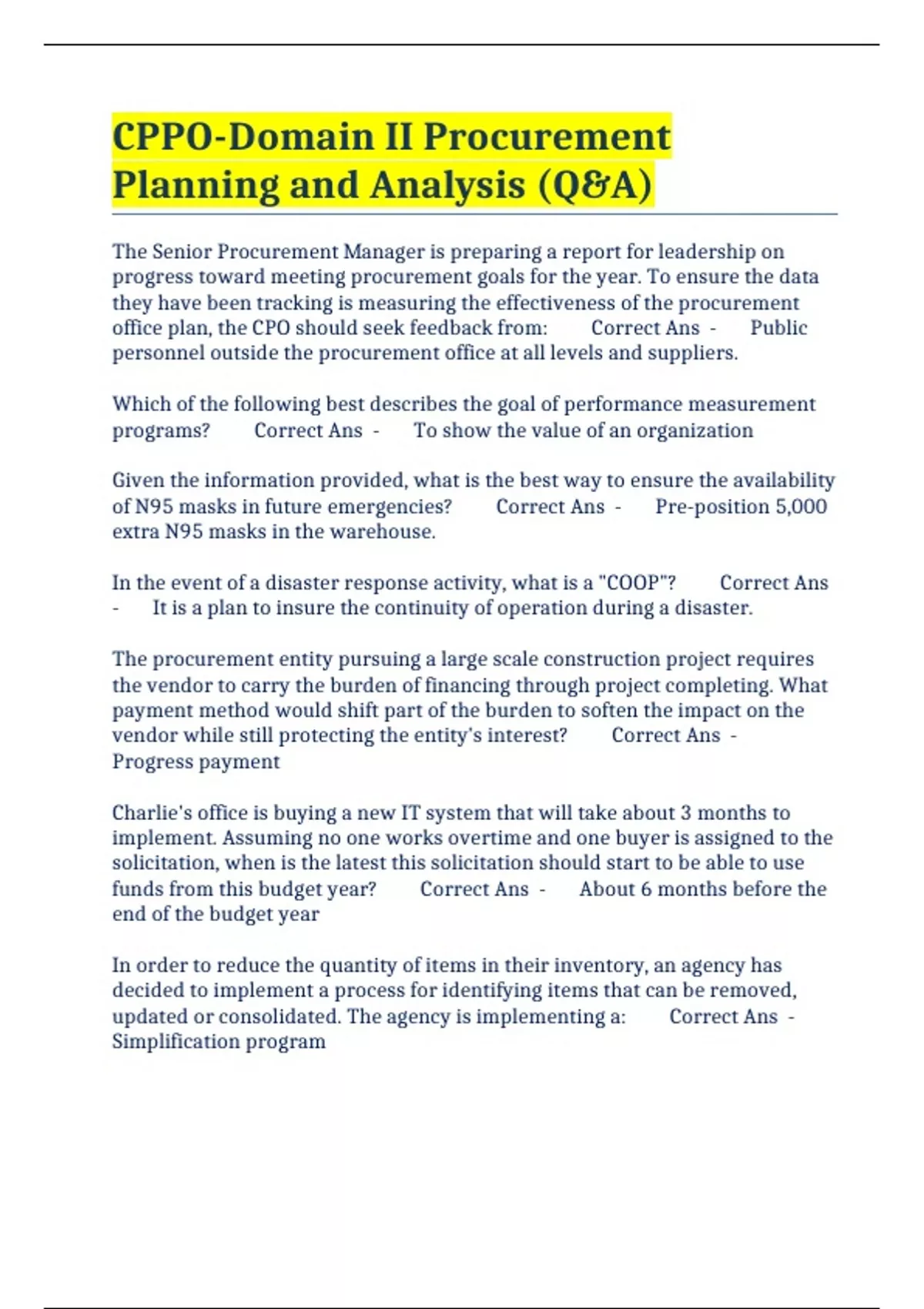 CPPO-Domain II Procurement Planning and Analysis (Q&A)

The Senior Procurement Manager is preparing a report for leadership on progress toward meeting procurement goals for the year. To ensure the data they have been tracking is measuring the effectiveness of the procurement office plan, the CPO should seek feedback from: Correct Ans - Public personnel outside the procurement office at all levels and suppliers.

Which of the following best describes the goal of performance measurement programs? Correct Ans - To show the value of an organization

Given the information provided, what is the best way to ensure the availability of N95 masks in future emergencies? Correct Ans - Pre-position 5,000 extra N95 masks in the warehouse.

In the event of a disaster response activity, what is a "COOP"? Correct Ans - It is a plan to insure the continuity of operation during a disaster.

The procurement entity pursuing a large scale construction project requires the vendor to carry the burden of financing through project completing. What payment method would shift part of the burden to soften the impact on the vendor while still protecting the entity's interest? Correct Ans - Progress payment

Charlie's office is buying a new IT system that will take about 3 months to implement. Assuming no one works overtime and one buyer is assigned to the solicitation, when is the latest this solicitation should start to be able to use funds from this budget year? Correct Ans - About 6 months before the end of the budget year

In order to reduce the quantity of items in their inventory, an agency has decided to implement a process for identifying items that can be removed, updated or consolidated. The agency is implementing a: Correct Ans - Simplification program